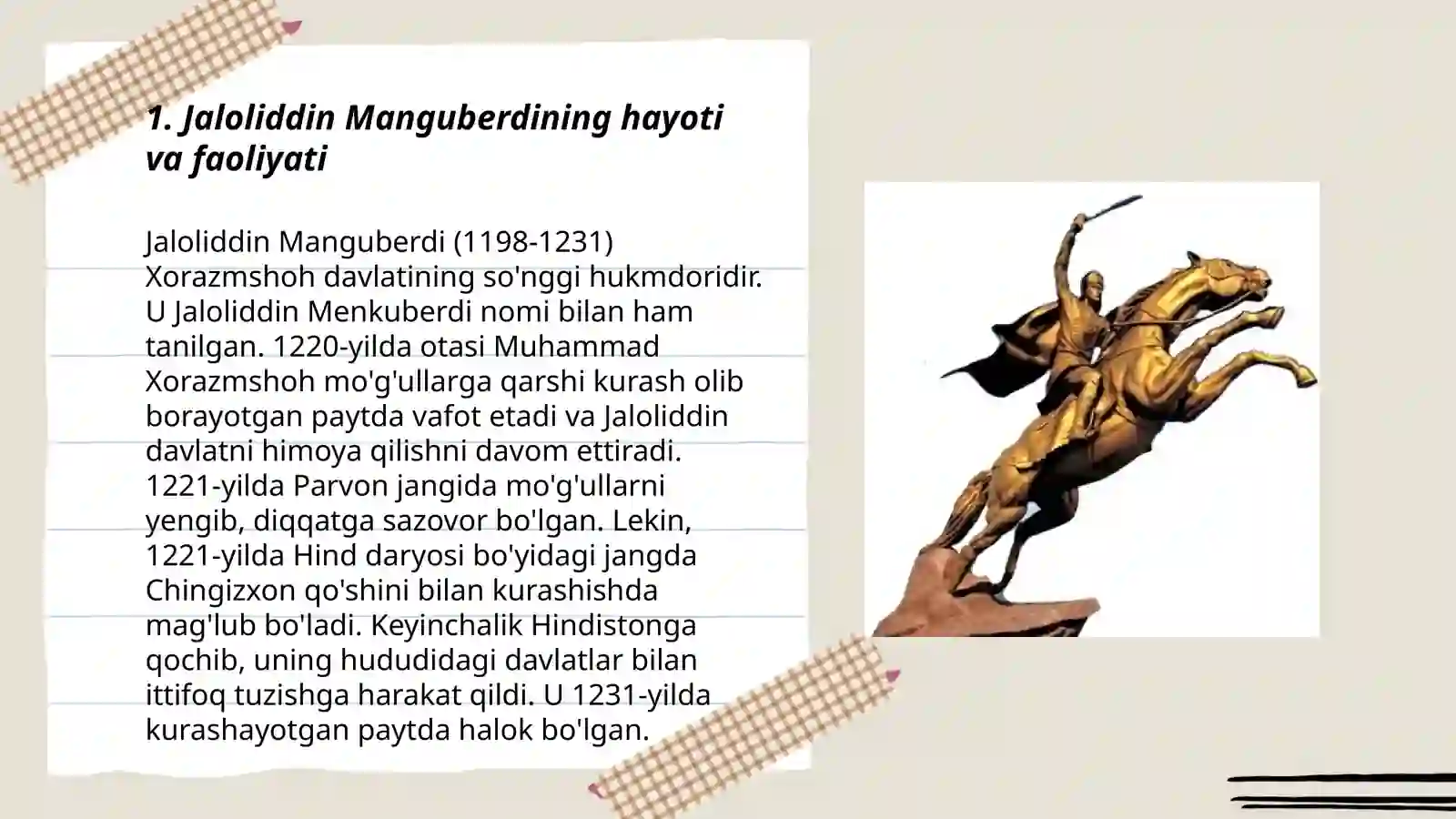 1. Jaloliddin Manguberdining hayoti va faoliyati

Jaloliddin Manguberdi (1198-1231) Xorazmshoh davlatining so'nggi hukmdoridir. U Jaloliddin Menkuberdi nomi bilan ham tanilgan. 1220-yilda otasi Muhammad Xorazmshoh mo'g'ullarga qarshi kurash olib borayotgan paytda vafot etadi va Jaloliddin davlatni himoya qilishni davom ettiradi. 1221-yilda Parvon jangida mo'g'ullarni yengib, diqqatga sazovor bo'lgan. Lekin, 1221-yilda Hind daryosi bo'yidagi jangda Chingizxon qo'shini bilan kurashishda mag'lub bo'ladi. Keyinchalik Hindistonga qochib, uning hududidagi davlatlar bilan ittifoq tuzishga harakat qildi. U 1231-yilda kurashayotgan paytda halok bo'lgan.